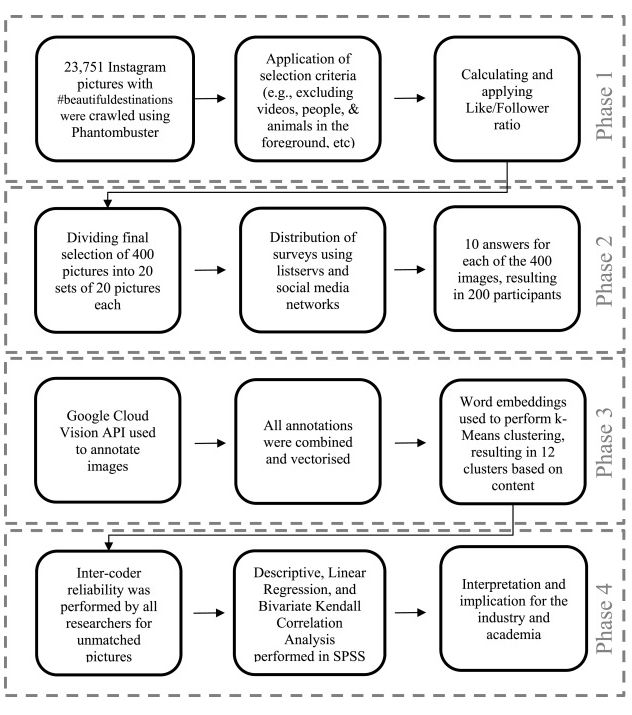 23,751 Instagram pictures with #beautifuldestinations were crawled using Phantombuster

Application of selection criteria (e.g., excluding videos, people, & animals in the foreground, etc)

Calculating and applying Like/Follower ratio

Phase 1

Dividing final selection of 400 pictures into 20 sets of 20 pictures each

Distribution of surveys using listservs and social media networks

10 answers for each of the 400 images, resulting in 200 participants

Phase 2

Google Cloud Vision API used to annotate images

All annotations were combined and vectorised

Word embeddings used to perform k-Means clustering, resulting in 12 clusters based on content

Phase 3

Inter-coder reliability was performed by all researchers for unmatched pictures

Descriptive, Linear Regression, and Bivariate Kendall Correlation Analysis performed in SPSS

Interpretation and implication for the industry and academia

Phase 4